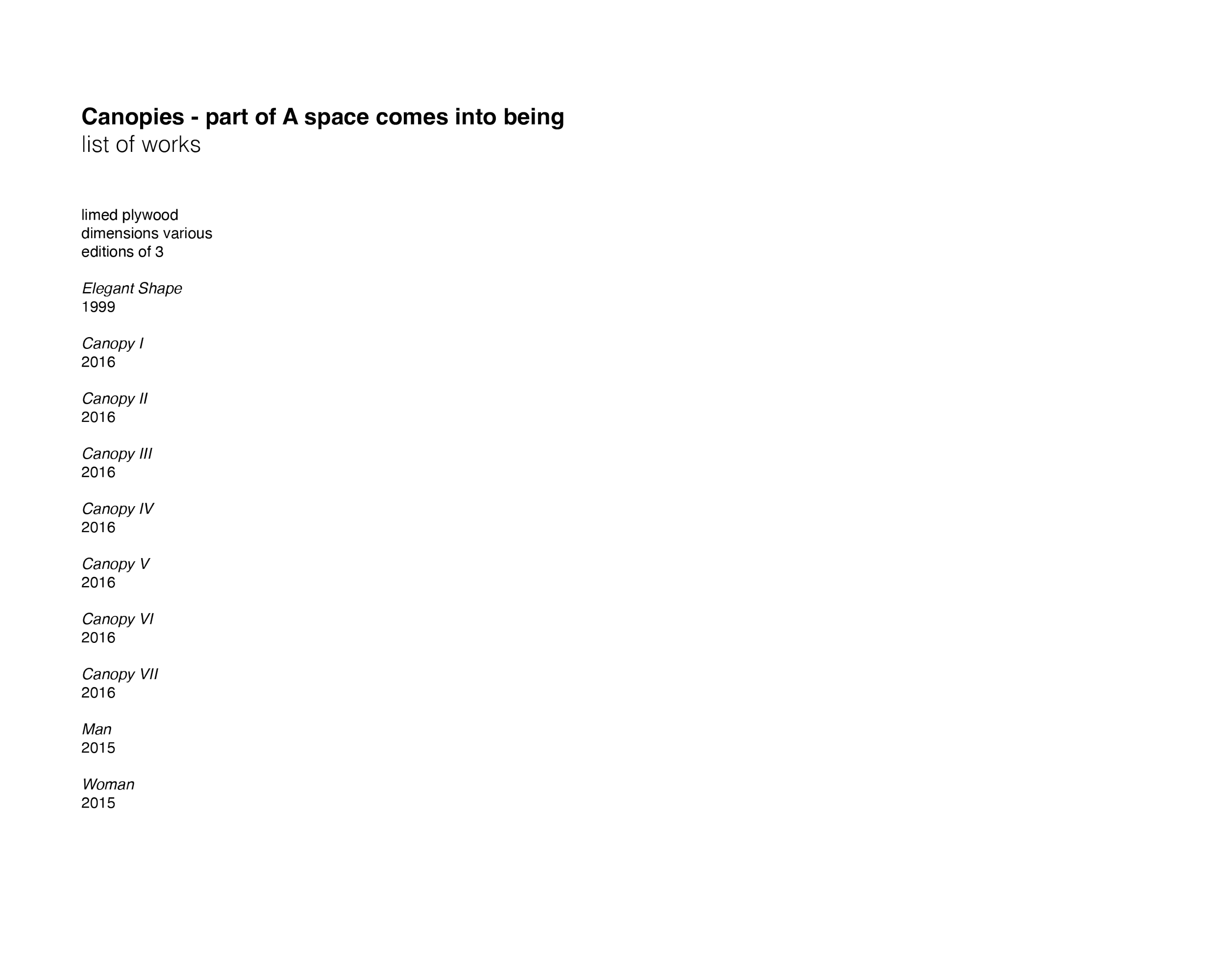 Canopies - part of A space comes into being
list of works

limed plywood
dimensions various
editions of 3

Elegant Shape
1999

Canopy I
2016

Canopy II
2016

Canopy III
2016

Canopy IV
2016

Canopy V
2016

Canopy VI
2016

Canopy VII
2016

Man
2015

Woman
2015